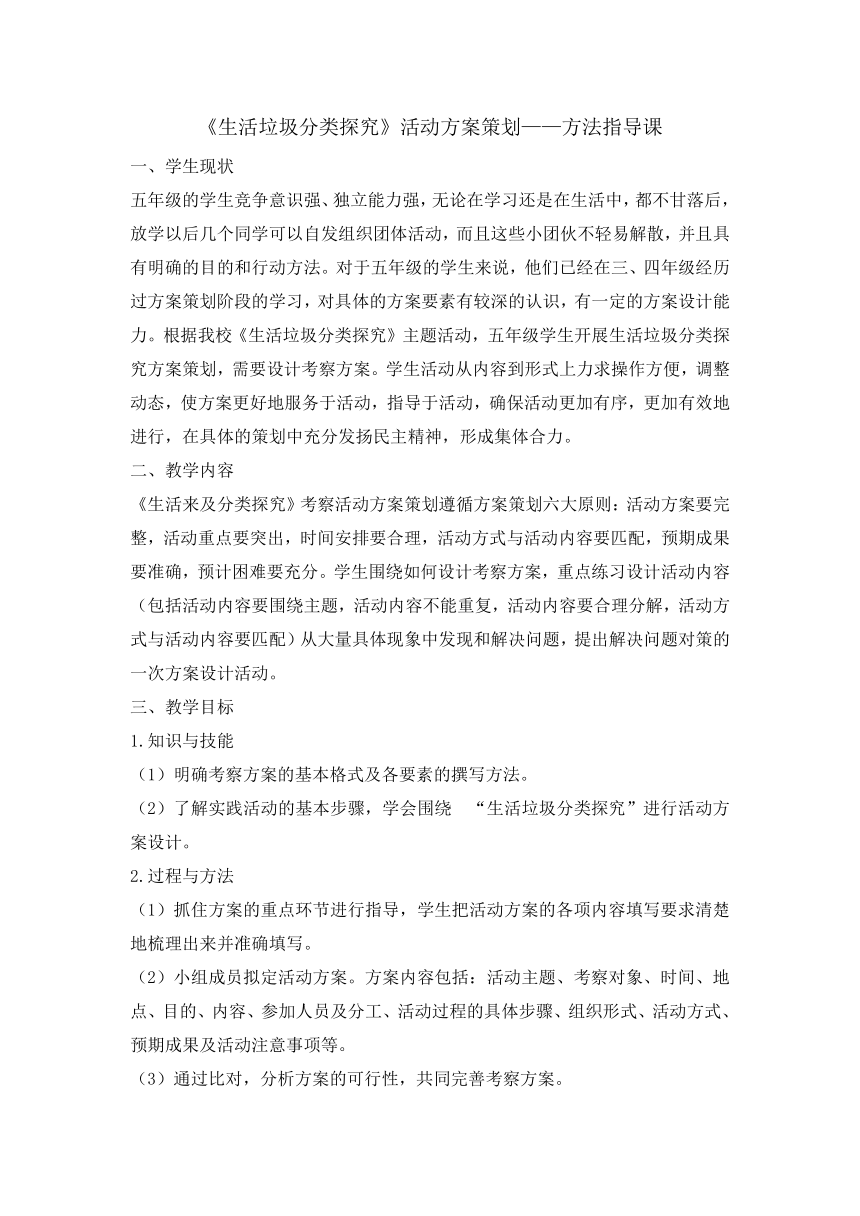 《生活垃圾分类探究》活动方案策划——方法指导课

一、学生现状

五年级的学生竞争意识强、独立能力强，无论在学习还是在生活中，都不甘落后，放学以后几个同学可以自发组织团体活动，而且这些小团伙不轻易解散，并且具有明确的目的和行动方法。对于五年级的学生来说，他们已经在三、四年级经历过方案策划阶段的学习，对具体的方案要素有较深的认识，有一定的方案设计能力。根据我校《生活垃圾分类探究》主题活动，五年级学生开展生活垃圾分类探究方案策划，需要设计考察方案。学生活动从内容到形式上力求操作方便，调整动态，使方案更好地服务于活动，指导于活动，确保活动更加有序，更加有效地进行，在具体的策划中充分发扬民主精神，形成集体合力。

二、教学内容

《生活来及分类探究》考察活动方案策划遵循方案策划六大原则：活动方案要完整，活动重点要突出，时间安排要合理，活动方式与活动内容要匹配，预期成果要准确，预计困难要充分。学生围绕如何设计考察方案，重点练习设计活动内容（包括活动内容要围绕主题，活动内容不能重复，活动内容要合理分解，活动方式与活动内容要匹配）从大量具体现象中发现和解决问题，提出解决问题对策的一次方案设计活动。

三、教学目标

1.知识与技能

（1）明确考察方案的基本格式及各要素的撰写方法。

（2）了解实践活动的基本步骤，学会围绕 “生活垃圾分类探究”进行活动方案设计。

2.过程与方法

（1）抓住方案的重点环节进行指导，学生把活动方案的各项内容填写要求清楚地梳理出来并准确填写。

（2）小组成员拟定活动方案。方案内容包括：活动主题、考察对象、时间、地点、目的、内容、参加人员及分工、活动过程的具体步骤、组织形式、活动方式、预期成果及活动注意事项等。

（3）通过比对，分析方案的可行性，共同完善考察方案。